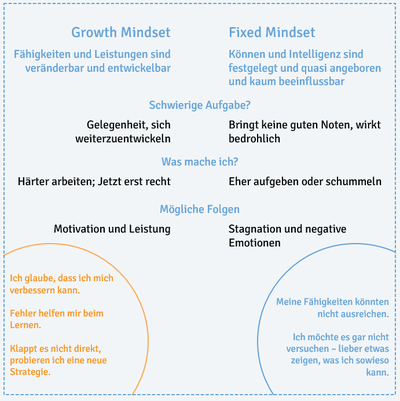 Growth Mindset

Fähigkeiten und Leistungen sind veränderbar und entwickelbar

Fixed Mindset

Können und Intelligenz sind festgelegt und quasi angeboren und kaum beeinflussbar

Schwierige Aufgabe?

Gelegenheit, sich weiterzuentwickeln

Bringt keine guten Noten, wirkt bedrohlich

Was mache ich?

Härter arbeiten; Jetzt erst recht

Eher aufgeben oder schummeln

Mögliche Folgen

Motivation und Leistung

Stagnation und negative Emotionen

Ich glaube, dass ich mich verbessern kann.

Fehler helfen mir beim Lernen.

Klappt es nicht direkt, probieren ich eine neue Strategie.

Meine Fähigkeiten könnten nicht ausreichen.

Ich möchte es gar nicht versuchen – lieber etwas zeigen, was ich sowieso kann.